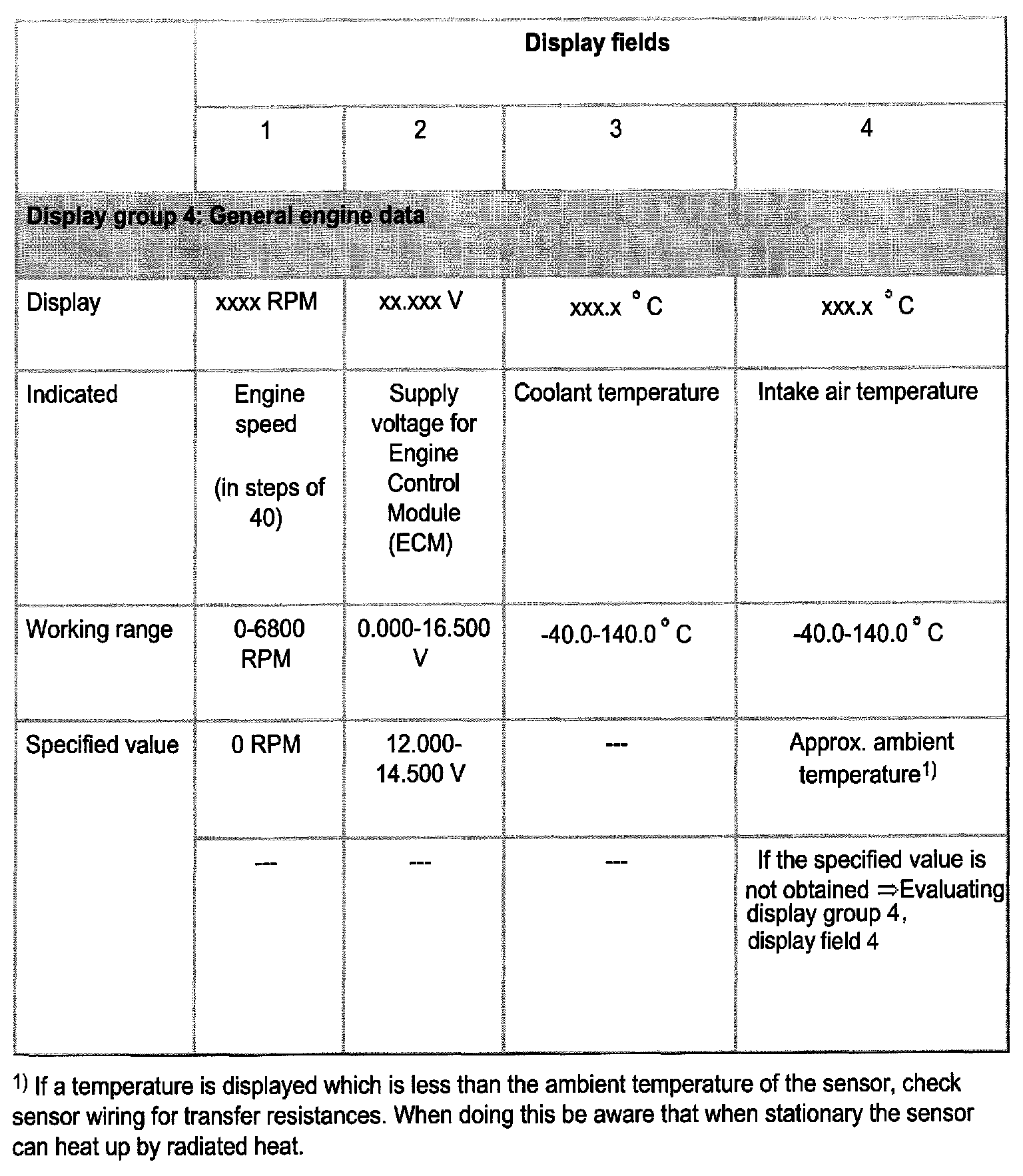 | | Display fields | | | |
|---|---|---|---|---|
| | 1 | 2 | 3 | 4 |
| Display group 4: General engine data | | | | |
| Display | xxxx RPM | xx.xxx V | xxx.x °C | xxx.x °C |
| Indicated | Engine speed (in steps of 40) | Supply voltage for Engine Control Module (ECM) | Coolant temperature | Intake air temperature |
| Working range | 0-6800 RPM | 0.000-16.500 V | -40.0-140.0 °C | -40.0-140.0 °C |
| Specified value | 0 RPM | 12.000-14.500 V | --- | Approx. ambient temperature$^{1)}$ |
| | --- | --- | --- | If the specified value is not obtained ⇒Evaluating display group 4, display field 4 |

$^{1)}$ If a temperature is displayed which is less than the ambient temperature of the sensor, check sensor wiring for transfer resistances. When doing this be aware that when stationary the sensor can heat up by radiated heat.